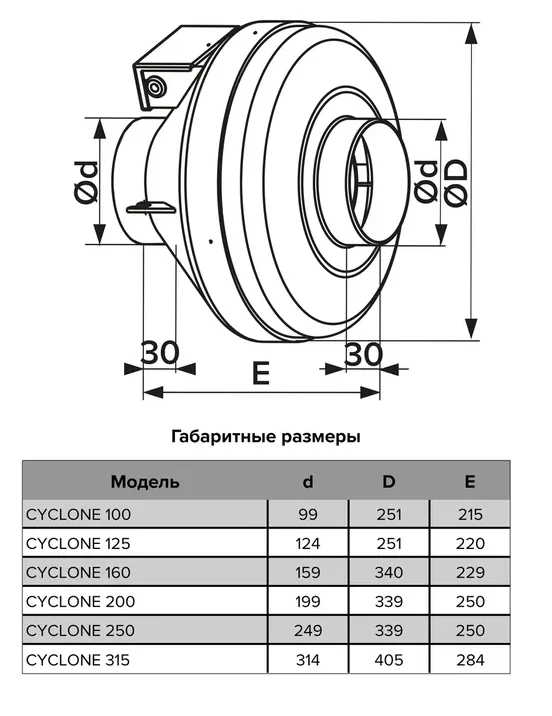 Ød

Ød

ØD

30

30

E

Габаритные размеры

| Модель | d | D | E |
|---|---|---|---|
| CYCLONE 100 | 99 | 251 | 215 |
| CYCLONE 125 | 124 | 251 | 220 |
| CYCLONE 160 | 159 | 340 | 229 |
| CYCLONE 200 | 199 | 339 | 250 |
| CYCLONE 250 | 249 | 339 | 250 |
| CYCLONE 315 | 314 | 405 | 284 |